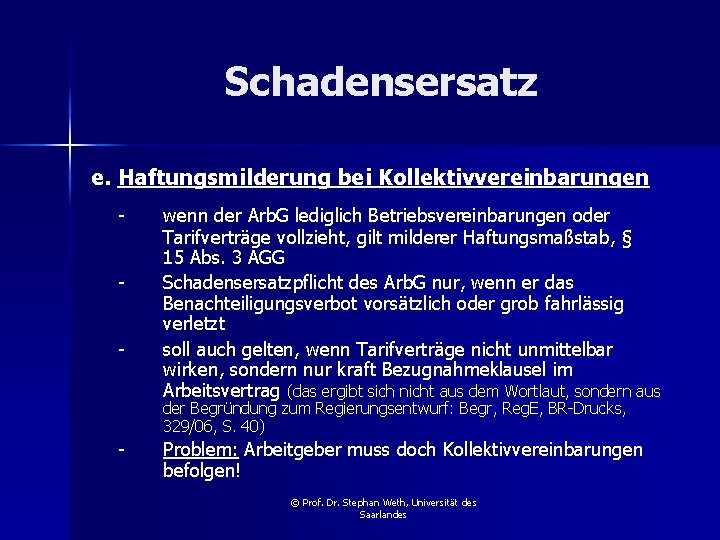 Schadensersatz

e. Haftungsmilderung bei Kollektivvereinbarungen

- wenn der ArbG lediglich Betriebsvereinbarungen oder Tarifverträge vollzieht, gilt milderer Haftungsmaßstab, § 15 Abs. 3 AGG
- Schadensersatzpflicht des ArbG nur, wenn er das Benachteiligungsverbot vorsätzlich oder grob fahrlässig verletzt
- soll auch gelten, wenn Tarifverträge nicht unmittelbar wirken, sondern nur kraft Bezugnahmeklausel im Arbeitsvertrag (das ergibt sich nicht aus dem Wortlaut, sondern aus der Begründung zum Regierungsentwurf: Begr, RegE, BR-Drucks, 329/06, S. 40)
- Problem: Arbeitgeber muss doch Kollektivvereinbarungen befolgen!

© Prof. Dr. Stephan Weth, Universität des Saarlandes